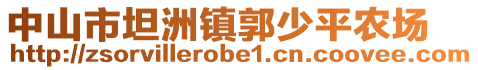 中山市坦洲镇郭少平农场
http://zsorvillerobe1.cn.coovee.com